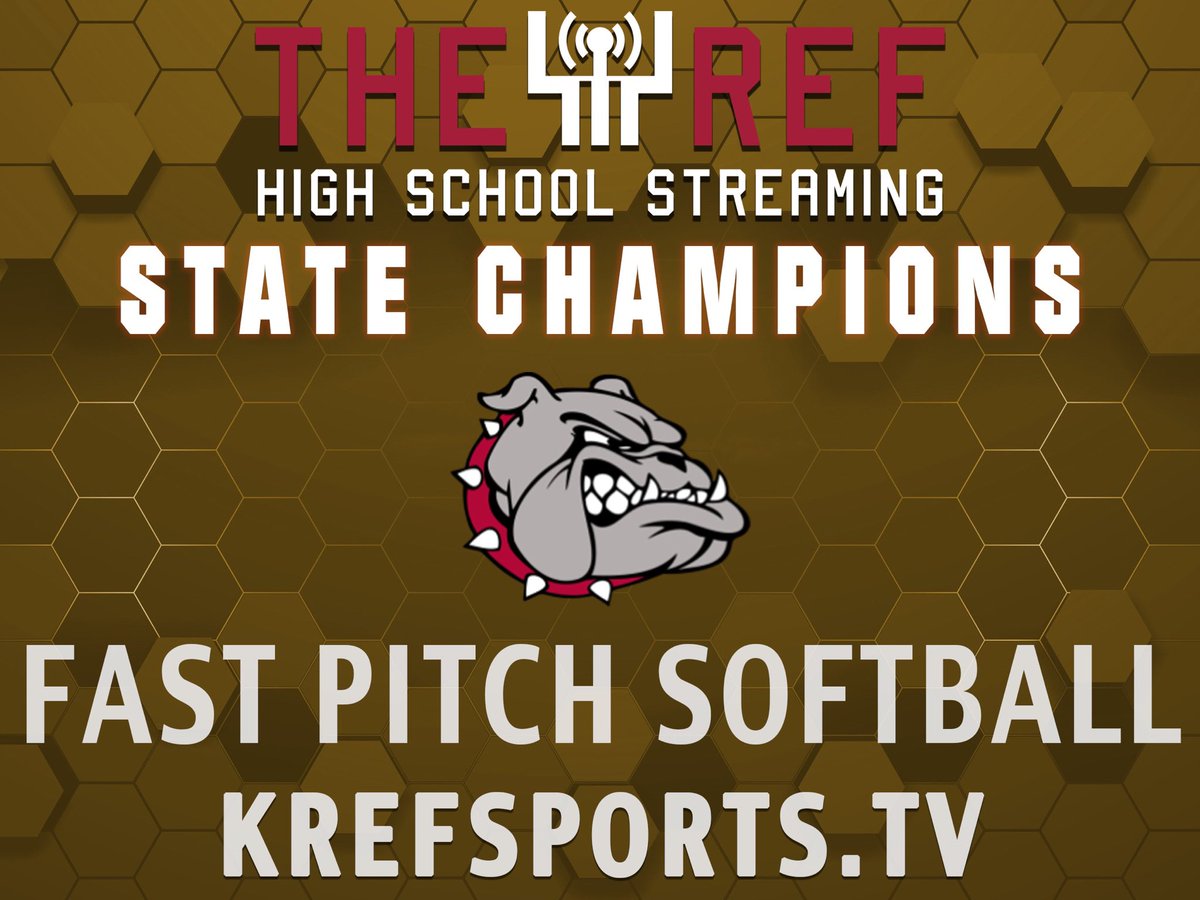 THE REF
HIGH SCHOOL STREAMING
STATE CHAMPIONS

FAST PITCH SOFTBALL
KREFSPORTS.TV